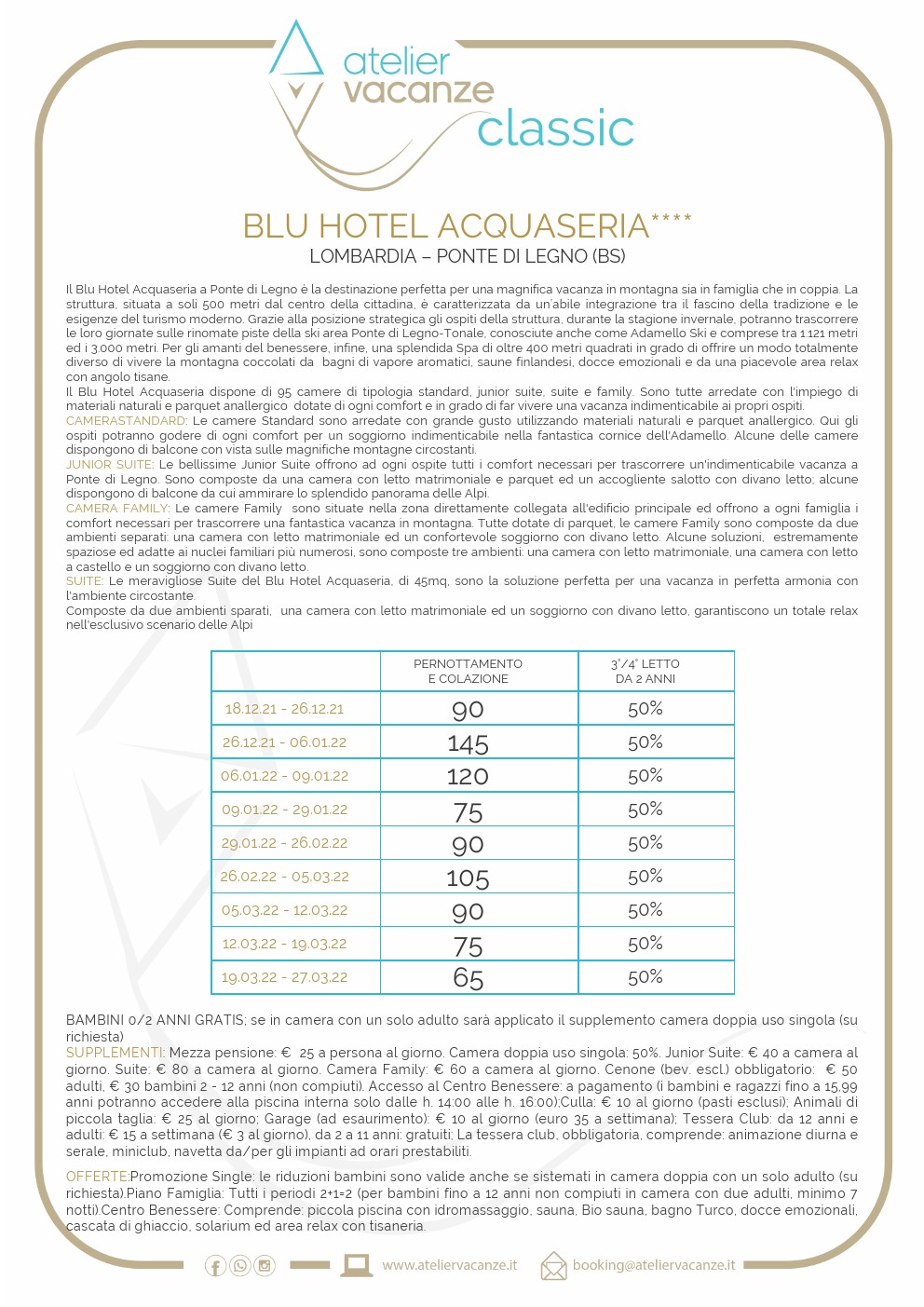 atelier vacanze classic

BLU HOTEL ACQUASERIA****
LOMBARDIA – PONTE DI LEGNO (BS)

Il Blu Hotel Acquaseria a Ponte di Legno è la destinazione perfetta per una magnifica vacanza in montagna sia in famiglia che in coppia. La struttura, situata a soli 500 metri dal centro della cittadina, è caratterizzata da un'abile integrazione tra il fascino della tradizione e le esigenze del turismo moderno. Grazie alla posizione strategica gli ospiti della struttura, durante la stagione invernale, potranno trascorrere le loro giornate sulle rinomate piste della ski area Ponte di Legno-Tonale, conosciute anche come Adamello Ski e comprese tra 1.121 metri ed i 3.000 metri. Per gli amanti del benessere, infine, una splendida Spa di oltre 400 metri quadrati in grado di offrire un modo totalmente diverso di vivere la montagna coccolati da bagni di vapore aromatici, saune finlandesi, docce emozionali e da una piacevole area relax con angolo tisane.
Il Blu Hotel Acquaseria dispone di 95 camere di tipologia standard, junior suite, suite e family. Sono tutte arredate con l'impiego di materiali naturali e parquet anallergico dotate di ogni comfort e in grado di far vivere una vacanza indimenticabile ai propri ospiti.
CAMERASTANDARD: Le camere Standard sono arredate con grande gusto utilizzando materiali naturali e parquet anallergico. Qui gli ospiti potranno godere di ogni comfort per un soggiorno indimenticabile nella fantastica cornice dell'Adamello. Alcune delle camere dispongono di balcone con vista sulle magnifiche montagne circostanti.
JUNIOR SUITE: Le bellissime Junior Suite offrono ad ogni ospite tutti i comfort necessari per trascorrere un'indimenticabile vacanza a Ponte di Legno. Sono composte da una camera con letto matrimoniale e parquet ed un accogliente salotto con divano letto; alcune dispongono di balcone da cui ammirare lo splendido panorama delle Alpi.
CAMERA FAMILY: Le camere Family sono situate nella zona direttamente collegata all'edificio principale ed offrono a ogni famiglia i comfort necessari per trascorrere una fantastica vacanza in montagna. Tutte dotate di parquet, le camere Family sono composte da due ambienti separati: una camera con letto matrimoniale ed un confortevole soggiorno con divano letto. Alcune soluzioni, estremamente spaziose ed adatte ai nuclei familiari più numerosi, sono composte tre ambienti: una camera con letto matrimoniale, una camera con letto a castello e un soggiorno con divano letto.
SUITE: Le meravigliose Suite del Blu Hotel Acquaseria, di 45mq, sono la soluzione perfetta per una vacanza in perfetta armonia con l'ambiente circostante.
Composte da due ambienti sparati, una camera con letto matrimoniale ed un soggiorno con divano letto, garantiscono un totale relax nell'esclusivo scenario delle Alpi

| | PERNOTTAMENTO E COLAZIONE | 3°/4° LETTO DA 2 ANNI |
|---|---|---|
| 18.12.21 - 26.12.21 | 90 | 50% |
| 26.12.21 - 06.01.22 | 145 | 50% |
| 06.01.22 - 09.01.22 | 120 | 50% |
| 09.01.22 - 29.01.22 | 75 | 50% |
| 29.01.22 - 26.02.22 | 90 | 50% |
| 26.02.22 - 05.03.22 | 105 | 50% |
| 05.03.22 - 12.03.22 | 90 | 50% |
| 12.03.22 - 19.03.22 | 75 | 50% |
| 19.03.22 - 27.03.22 | 65 | 50% |

BAMBINI 0/2 ANNI GRATIS; se in camera con un solo adulto sarà applicato il supplemento camera doppia uso singola (su richiesta)
SUPPLEMENTI: Mezza pensione: € 25 a persona al giorno. Camera doppia uso singola: 50%. Junior Suite: € 40 a camera al giorno. Suite: € 80 a camera al giorno. Camera Family: € 60 a camera al giorno. Cenone (bev. escl.) obbligatorio: € 50 adulti, € 30 bambini 2 - 12 anni (non compiuti). Accesso al Centro Benessere: a pagamento (i bambini e ragazzi fino a 15,99 anni potranno accedere alla piscina interna solo dalle h. 14:00 alle h. 16:00);Culla: € 10 al giorno (pasti esclusi); Animali di piccola taglia: € 25 al giorno; Garage (ad esaurimento): € 10 al giorno (euro 35 a settimana); Tessera Club: da 12 anni e adulti: € 15 a settimana (€ 3 al giorno), da 2 a 11 anni: gratuiti; La tessera club, obbligatoria, comprende: animazione diurna e serale, miniclub, navetta da/per gli impianti ad orari prestabiliti.
OFFERTE:Promozione Single: le riduzioni bambini sono valide anche se sistemati in camera doppia con un solo adulto (su richiesta).Piano Famiglia: Tutti i periodi 2+1=2 (per bambini fino a 12 anni non compiuti in camera con due adulti, minimo 7 notti).Centro Benessere: Comprende: piccola piscina con idromassaggio, sauna, Bio sauna, bagno Turco, docce emozionali, cascata di ghiaccio, solarium ed area relax con tisaneria.

www.ateliervacanze.it booking@ateliervacanze.it